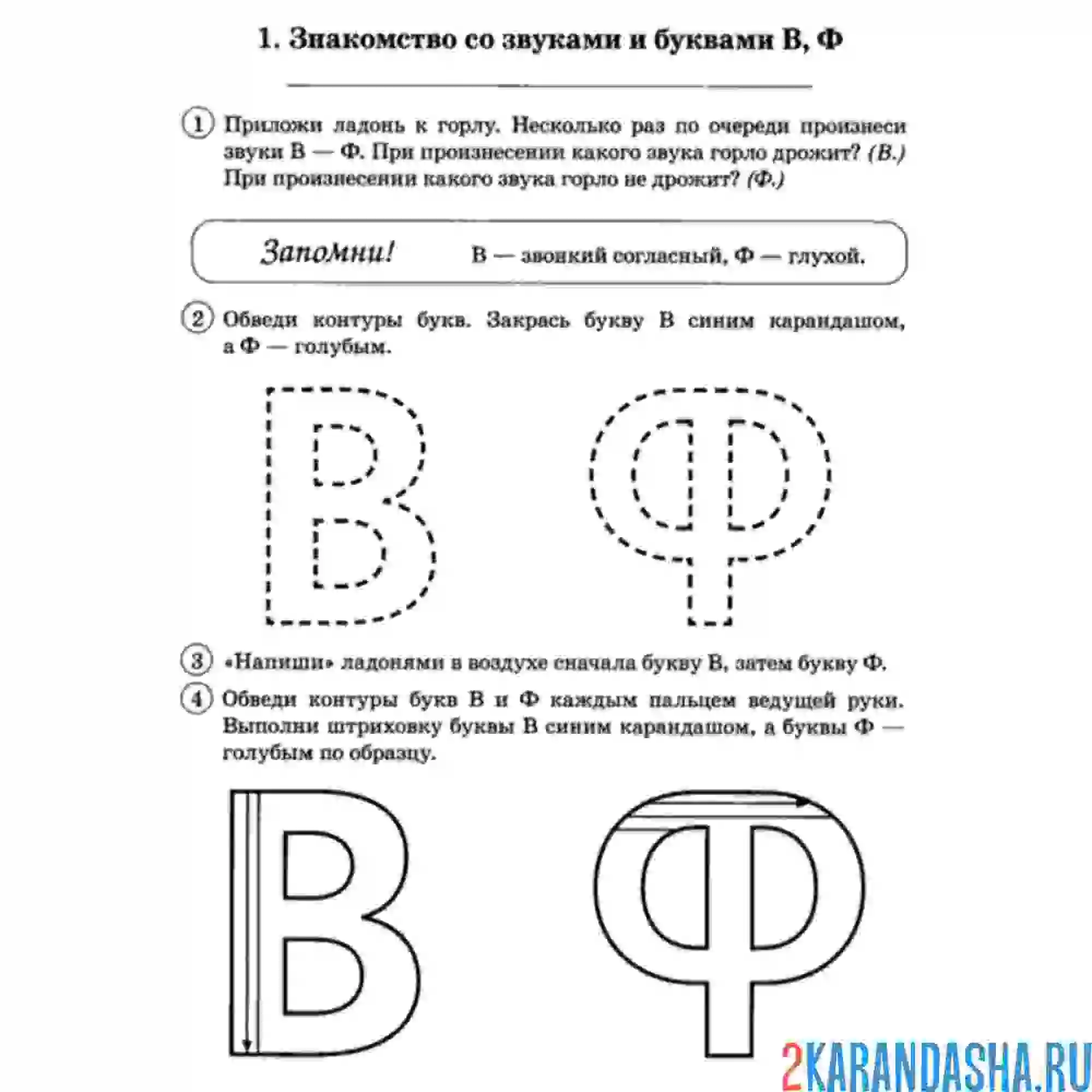 1. Знакомство со звуками и буквами В, Ф

1 Приложи ладонь к горлу. Несколько раз по очереди произнеси звуки В — Ф. При произнесении какого звука горло дрожит? (В.) При произнесении какого звука горло не дрожит? (Ф.)

Запомни! В — звонкий согласный, Ф — глухой.

2 Обведи контуры букв. Закрась букву В синим карандашом, а Ф — голубым.

В Ф

3 «Напиши» ладонями в воздухе сначала букву В, затем букву Ф.

4 Обведи контуры букв В и Ф каждым пальцем ведущей руки. Выполни штриховку буквы В синим карандашом, а буквы Ф — голубым по образцу.

В Ф

2KARANDASHA.RU